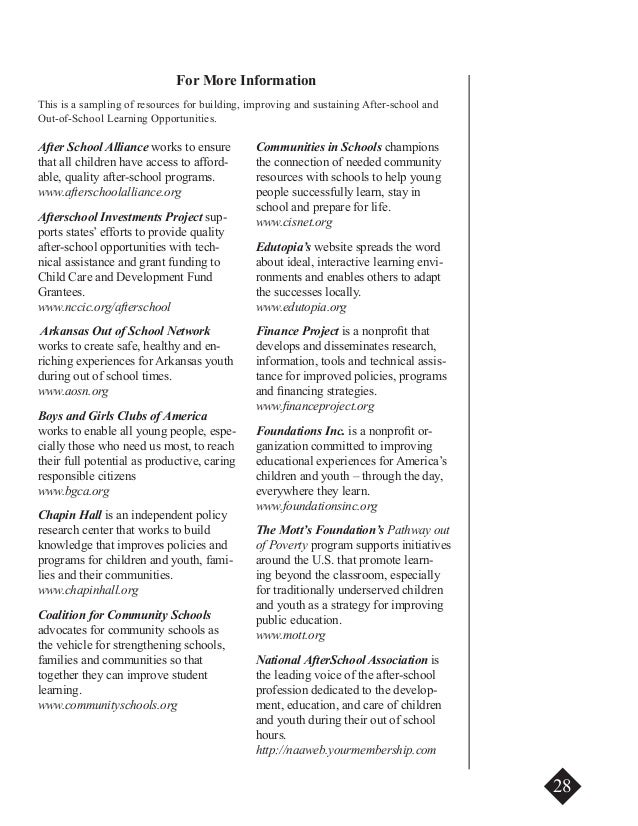 For More Information

This is a sampling of resources for building, improving and sustaining After-school and Out-of-School Learning Opportunities.

After School Alliance works to ensure that all children have access to affordable, quality after-school programs.
www.afterschoolalliance.org

Afterschool Investments Project supports states' efforts to provide quality after-school opportunities with technical assistance and grant funding to Child Care and Development Fund Grantees.
www.nccic.org/afterschool

Arkansas Out of School Network works to create safe, healthy and enriching experiences for Arkansas youth during out of school times.
www.aosn.org

Boys and Girls Clubs of America works to enable all young people, especially those who need us most, to reach their full potential as productive, caring responsible citizens
www.bgca.org

Chapin Hall is an independent policy research center that works to build knowledge that improves policies and programs for children and youth, families and their communities.
www.chapinhall.org

Coalition for Community Schools advocates for community schools as the vehicle for strengthening schools, families and communities so that together they can improve student learning.
www.communityschools.org

Communities in Schools champions the connection of needed community resources with schools to help young people successfully learn, stay in school and prepare for life.
www.cisnet.org

Edutopia's website spreads the word about ideal, interactive learning environments and enables others to adapt the successes locally.
www.edutopia.org

Finance Project is a nonprofit that develops and disseminates research, information, tools and technical assistance for improved policies, programs and financing strategies.
www.financeproject.org

Foundations Inc. is a nonprofit organization committed to improving educational experiences for America's children and youth – through the day, everywhere they learn.
www.foundationsinc.org

The Mott's Foundation's Pathway out of Poverty program supports initiatives around the U.S. that promote learning beyond the classroom, especially for traditionally underserved children and youth as a strategy for improving public education.
www.mott.org

National AfterSchool Association is the leading voice of the after-school profession dedicated to the development, education, and care of children and youth during their out of school hours.
http://naaweb.yourmembership.com

28